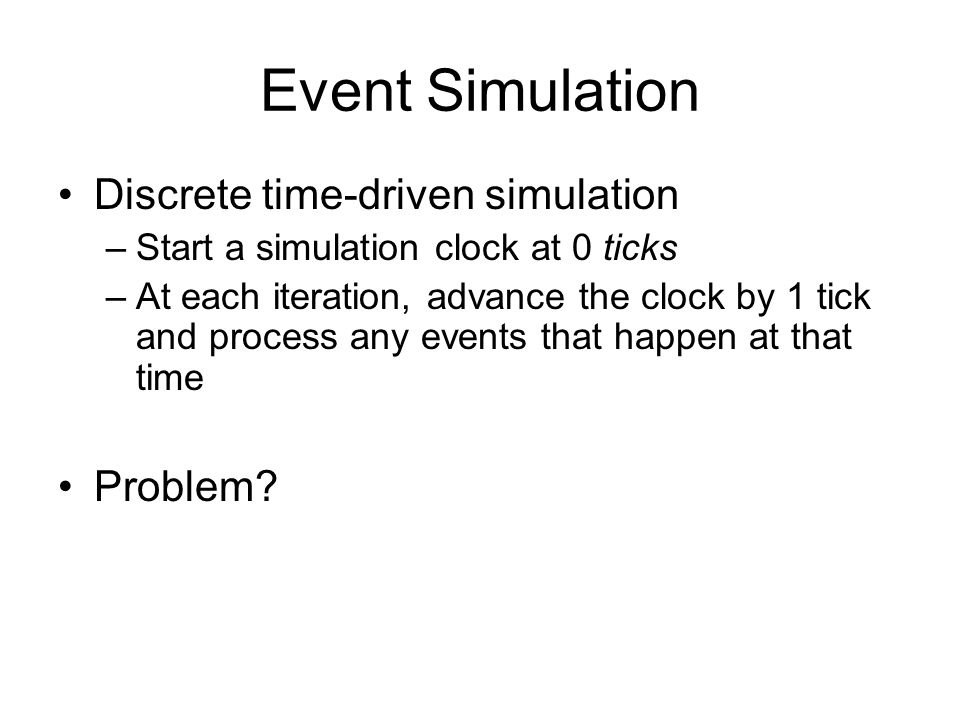 Event Simulation

• Discrete time-driven simulation
– Start a simulation clock at 0 ticks
– At each iteration, advance the clock by 1 tick and process any events that happen at that time

• Problem?